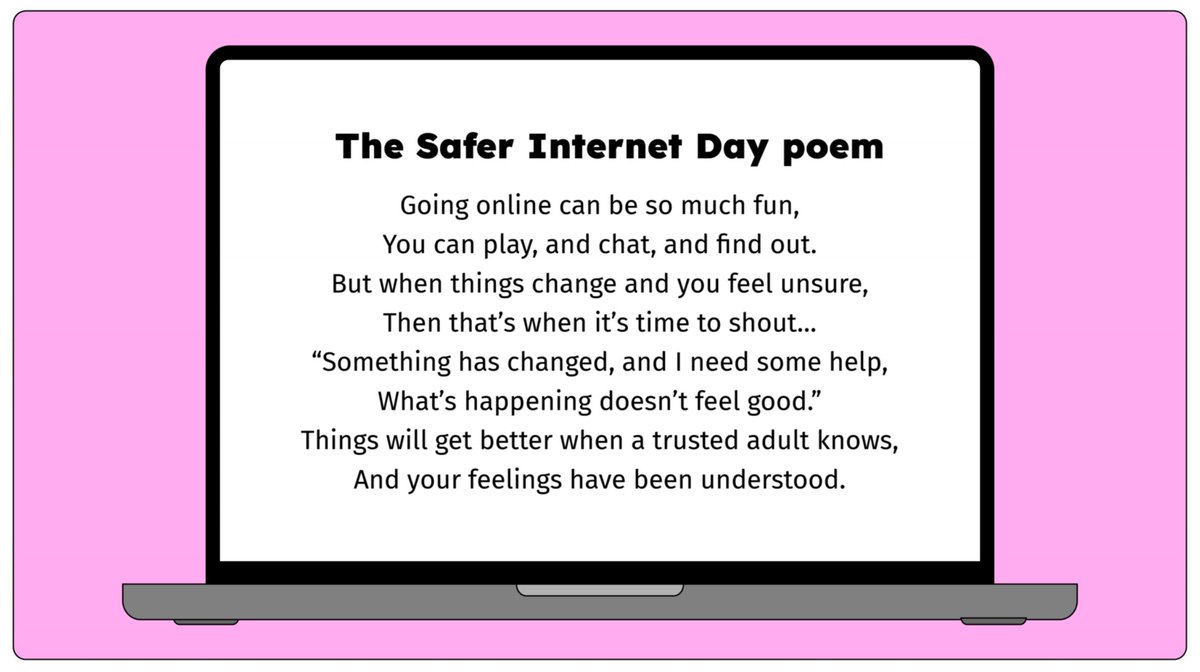 The Safer Internet Day poem

Going online can be so much fun,
You can play, and chat, and find out.
But when things change and you feel unsure,
Then that's when it's time to shout...
"Something has changed, and I need some help,
What's happening doesn't feel good."
Things will get better when a trusted adult knows,
And your feelings have been understood.